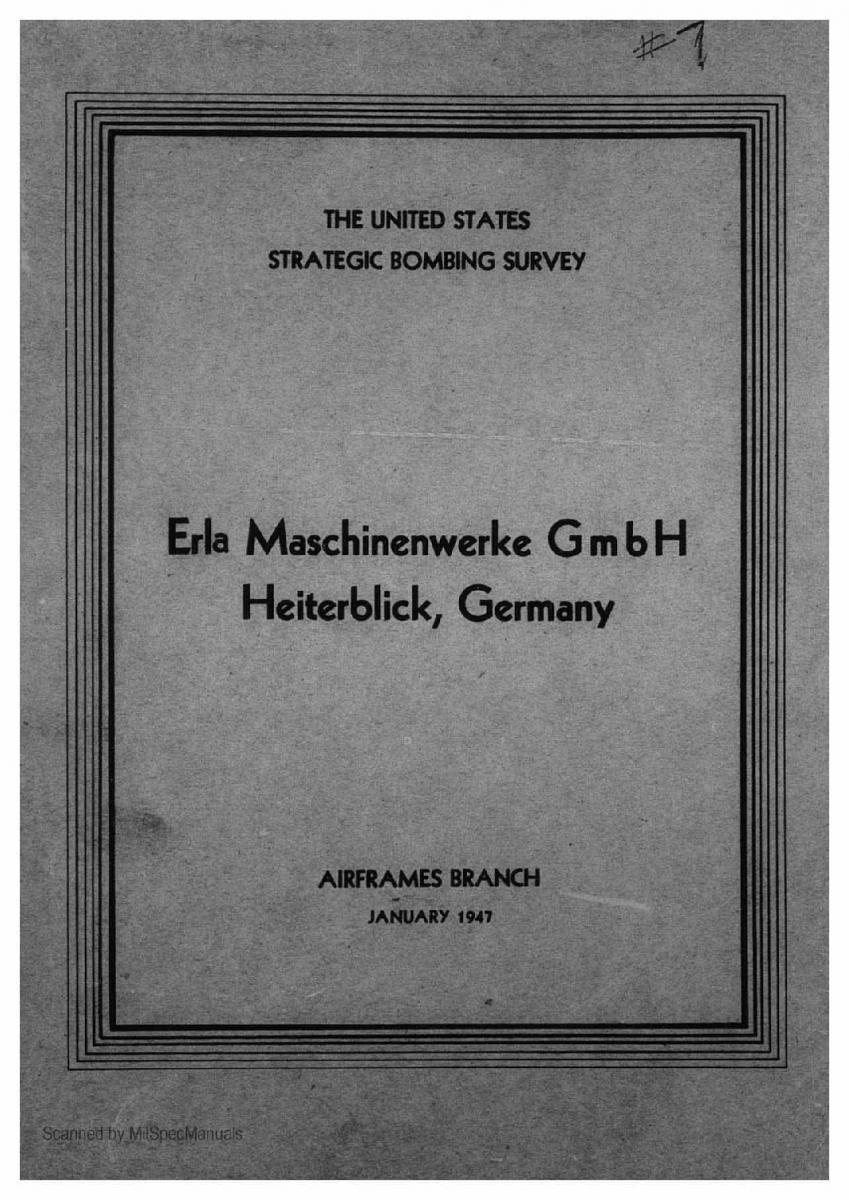 #7

THE UNITED STATES
STRATEGIC BOMBING SURVEY

Erla Maschinenwerke GmbH
Heiterblick, Germany

AIRFRAMES BRANCH
JANUARY 1947

Scanned by MilSpecManuals